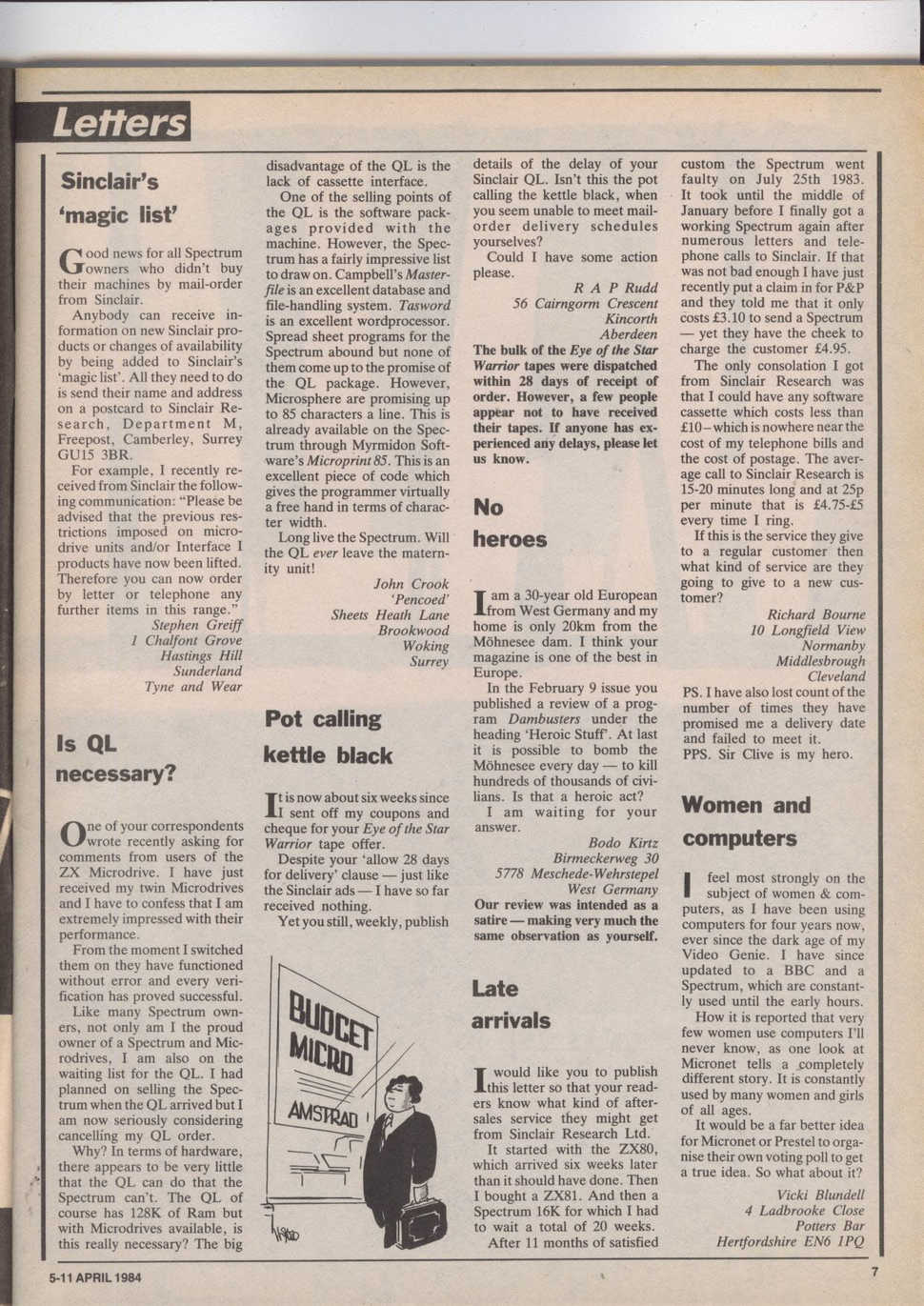 Letters

Sinclair's 'magic list'

Good news for all Spectrum owners who didn't buy their machines by mail-order from Sinclair.

Anybody can receive information on new Sinclair products or changes of availability by being added to Sinclair's 'magic list'. All they need to do is send their name and address on a postcard to Sinclair Research, Department M, Freepost, Camberley, Surrey GU15 3BR.

For example, I recently received from Sinclair the following communication: "Please be advised that the previous restrictions imposed on microdrive units and/or Interface I products have now been lifted. Therefore you can now order by letter or telephone any further items in this range."

Stephen Greiff
1 Chalfont Grove
Hastings Hill
Sunderland
Tyne and Wear

Is QL necessary?

One of your correspondents wrote recently asking for comments from users of the ZX Microdrive. I have just received my twin Microdrives and I have to confess that I am extremely impressed with their performance.

From the moment I switched them on they have functioned without error and every verification has proved successful.

Like many Spectrum owners, not only am I the proud owner of a Spectrum and Microdrives, I am also on the waiting list for the QL. I had planned on selling the Spectrum when the QL arrived but I am now seriously considering cancelling my QL order.

Why? In terms of hardware, there appears to be very little that the QL can do that the Spectrum can't. The QL of course has 128K of Ram but with Microdrives available, is this really necessary? The big disadvantage of the QL is the lack of cassette interface.

One of the selling points of the QL is the software packages provided with the machine. However, the Spectrum has a fairly impressive list to draw on. Campbell's Masterfile is an excellent database and file-handling system. Tasword is an excellent wordprocessor. Spread sheet programs for the Spectrum abound but none of them come up to the promise of the QL package. However, Microsphere are promising up to 85 characters a line. This is already available on the Spectrum through Myrmidon Software's Microprint 85. This is an excellent piece of code which gives the programmer virtually a free hand in terms of character width.

Long live the Spectrum. Will the QL ever leave the maternity unit!

John Crook
'Pencoed'
Sheets Heath Lane
Brookwood
Woking
Surrey

Pot calling kettle black

It is now about six weeks since I sent off my coupons and cheque for your Eye of the Star Warrior tape offer.

Despite your 'allow 28 days for delivery' clause — just like the Sinclair ads — I have so far received nothing.

Yet you still, weekly, publish details of the delay of your Sinclair QL. Isn't this the pot calling the kettle black, when you seem unable to meet mail-order delivery schedules yourselves?

Could I have some action please.

R A P Rudd
56 Cairngorm Crescent
Kincorth
Aberdeen

The bulk of the Eye of the Star Warrior tapes were dispatched within 28 days of receipt of order. However, a few people appear not to have received their tapes. If anyone has experienced any delays, please let us know.

BUDGET MICRO
AMSTRAD

No heroes

I am a 30-year old European from West Germany and my home is only 20km from the Möhnesee dam. I think your magazine is one of the best in Europe.

In the February 9 issue you published a review of a program Dambusters under the heading 'Heroic Stuff'. At last it is possible to bomb the Möhnesee every day — to kill hundreds of thousands of civilians. Is that a heroic act?

I am waiting for your answer.

Bodo Kirtz
Birmeckerweg 30
5778 Meschede-Wehrstepel
West Germany

Our review was intended as a satire — making very much the same observation as yourself.

Late arrivals

I would like you to publish this letter so that your readers know what kind of after-sales service they might get from Sinclair Research Ltd.

It started with the ZX80, which arrived six weeks later than it should have done. Then I bought a ZX81. And then a Spectrum 16K for which I had to wait a total of 20 weeks.

After 11 months of satisfied custom the Spectrum went faulty on July 25th 1983. It took until the middle of January before I finally got a working Spectrum again after numerous letters and telephone calls to Sinclair. If that was not bad enough I have just recently put a claim in for P&P and they told me that it only costs £3.10 to send a Spectrum — yet they have the cheek to charge the customer £4.95.

The only consolation I got from Sinclair Research was that I could have any software cassette which costs less than £10 – which is nowhere near the cost of my telephone bills and the cost of postage. The average call to Sinclair Research is 15-20 minutes long and at 25p per minute that is £4.75-£5 every time I ring.

If this is the service they give to a regular customer then what kind of service are they going to give to a new customer?

Richard Bourne
10 Longfield View
Normanby
Middlesbrough
Cleveland

PS. I have also lost count of the number of times they have promised me a delivery date and failed to meet it.
PPS. Sir Clive is my hero.

Women and computers

I feel most strongly on the subject of women & computers, as I have been using computers for four years now, ever since the dark age of my Video Genie. I have since updated to a BBC and a Spectrum, which are constantly used until the early hours.

How it is reported that very few women use computers I'll never know, as one look at Micronet tells a completely different story. It is constantly used by many women and girls of all ages.

It would be a far better idea for Micronet or Prestel to organise their own voting poll to get a true idea. So what about it?

Vicki Blundell
4 Ladbrooke Close
Potters Bar
Hertfordshire EN6 1PQ

5-11 APRIL 1984
7